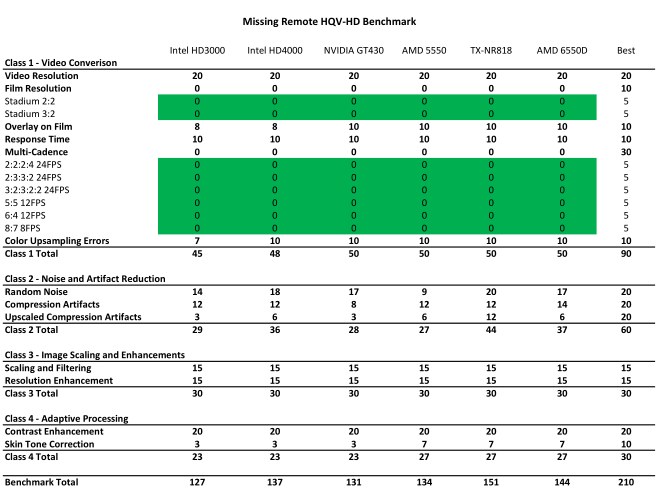 Missing Remote HQV-HD Benchmark

| | Intel HD3000 | Intel HD4000 | NVIDIA GT430 | AMD 5550 | TX-NR818 | AMD 6550D | Best |
|---|---|---|---|---|---|---|---|
| Class 1 - Video Converison | | | | | | | |
| Video Resolution | 20 | 20 | 20 | 20 | 20 | 20 | 20 |
| Film Resolution | 0 | 0 | 0 | 0 | 0 | 0 | 10 |
| Stadium 2:2 | 0 | 0 | 0 | 0 | 0 | 0 | 5 |
| Stadium 3:2 | 0 | 0 | 0 | 0 | 0 | 0 | 5 |
| Overlay on Film | 8 | 8 | 10 | 10 | 10 | 10 | 10 |
| Response Time | 10 | 10 | 10 | 10 | 10 | 10 | 10 |
| Multi-Cadence | 0 | 0 | 0 | 0 | 0 | 0 | 30 |
| 2:2:2:4 24FPS | 0 | 0 | 0 | 0 | 0 | 0 | 5 |
| 2:3:3:2 24FPS | 0 | 0 | 0 | 0 | 0 | 0 | 5 |
| 3:2:3:2:2 24FPS | 0 | 0 | 0 | 0 | 0 | 0 | 5 |
| 5:5 12FPS | 0 | 0 | 0 | 0 | 0 | 0 | 5 |
| 6:4 12FPS | 0 | 0 | 0 | 0 | 0 | 0 | 5 |
| 8:7 8FPS | 0 | 0 | 0 | 0 | 0 | 0 | 5 |
| Color Upsampling Errors | 7 | 10 | 10 | 10 | 10 | 10 | 10 |
| Class 1 Total | 45 | 48 | 50 | 50 | 50 | 50 | 90 |
| Class 2 - Noise and Artifact Reduction | | | | | | | |
| Random Noise | 14 | 18 | 17 | 9 | 20 | 17 | 20 |
| Compression Artifacts | 12 | 12 | 8 | 12 | 12 | 14 | 20 |
| Upscaled Compression Artifacts | 3 | 6 | 3 | 6 | 12 | 6 | 20 |
| Class 2 Total | 29 | 36 | 28 | 27 | 44 | 37 | 60 |
| Class 3 - Image Scaling and Enhancements | | | | | | | |
| Scaling and Filtering | 15 | 15 | 15 | 15 | 15 | 15 | 15 |
| Resolution Enhancement | 15 | 15 | 15 | 15 | 15 | 15 | 15 |
| Class 3 Total | 30 | 30 | 30 | 30 | 30 | 30 | 30 |
| Class 4 - Adaptive Processing | | | | | | | |
| Contrast Enhancement | 20 | 20 | 20 | 20 | 20 | 20 | 20 |
| Skin Tone Correction | 3 | 3 | 3 | 7 | 7 | 7 | 10 |
| Class 4 Total | 23 | 23 | 23 | 27 | 27 | 27 | 30 |
| Benchmark Total | 127 | 137 | 131 | 134 | 151 | 144 | 210 |